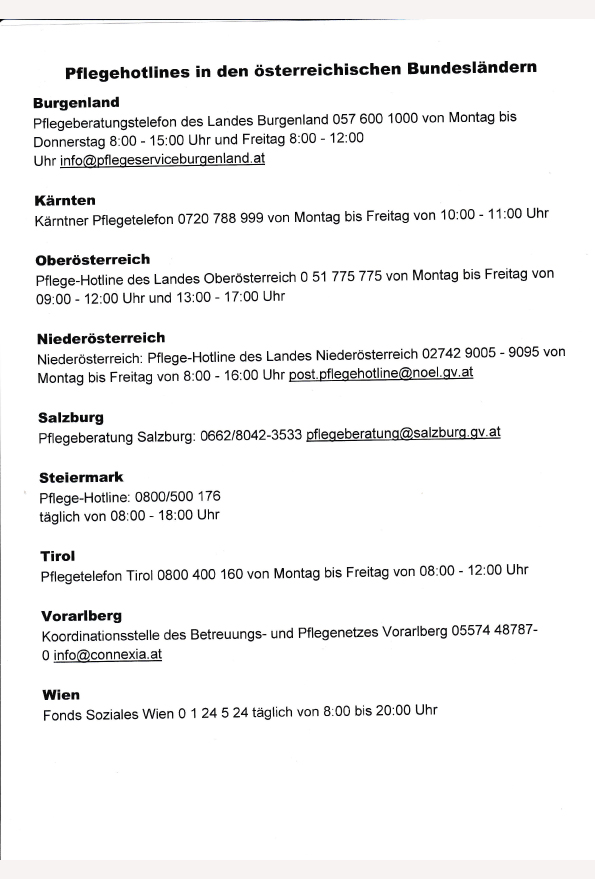 Pflegehotlines in den österreichischen Bundesländern

Burgenland
Pflegeberatungstelefon des Landes Burgenland 057 600 1000 von Montag bis Donnerstag 8:00 - 15:00 Uhr und Freitag 8:00 - 12:00 Uhr info@pflegeserviceburgenland.at

Kärnten
Kärntner Pflegetelefon 0720 788 999 von Montag bis Freitag von 10:00 - 11:00 Uhr

Oberösterreich
Pflege-Hotline des Landes Oberösterreich 0 51 775 775 von Montag bis Freitag von 09:00 - 12:00 Uhr und 13:00 - 17:00 Uhr

Niederösterreich
Niederösterreich: Pflege-Hotline des Landes Niederösterreich 02742 9005 - 9095 von Montag bis Freitag von 8:00 - 16:00 Uhr post.pflegehotline@noel.gv.at

Salzburg
Pflegeberatung Salzburg: 0662/8042-3533 pflegeberatung@salzburg.gv.at

Steiermark
Pflege-Hotline: 0800/500 176
täglich von 08:00 - 18:00 Uhr

Tirol
Pflegetelefon Tirol 0800 400 160 von Montag bis Freitag von 08:00 - 12:00 Uhr

Vorarlberg
Koordinationsstelle des Betreuungs- und Pflegenetzes Vorarlberg 05574 48787-0 info@connexia.at

Wien
Fonds Soziales Wien 0 1 24 5 24 täglich von 8:00 bis 20:00 Uhr